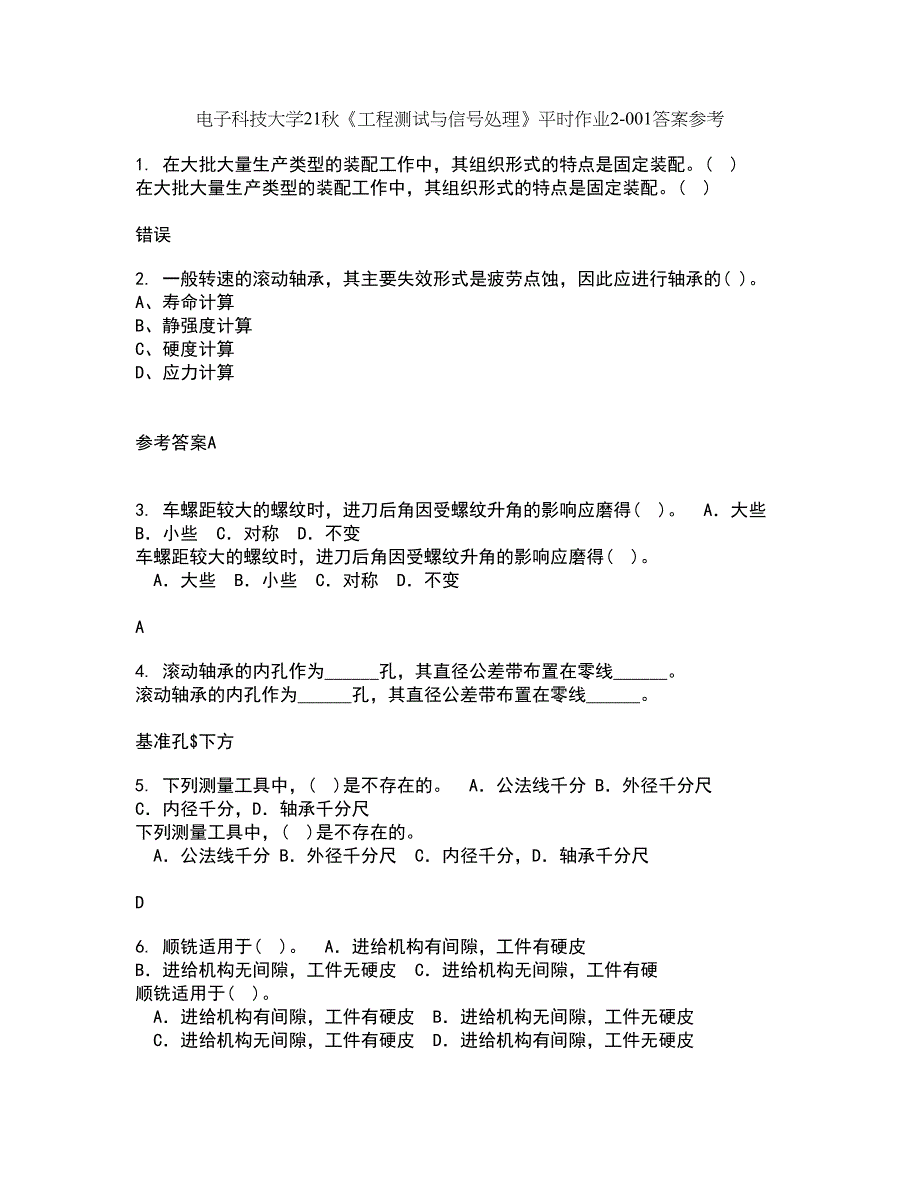 电子科技大学21秋《工程测试与信号处理》平时作业2-001答案参考

1. 在大批大量生产类型的装配工作中，其组织形式的特点是固定装配。（ ）
在大批大量生产类型的装配工作中，其组织形式的特点是固定装配。（ ）

错误

2. 一般转速的滚动轴承，其主要失效形式是疲劳点蚀，因此应进行轴承的( )。
A、寿命计算
B、静强度计算
C、硬度计算
D、应力计算

参考答案A

3. 车螺距较大的螺纹时，进刀后角因受螺纹升角的影响应磨得（ ）。 A. 大些 B. 小些 C. 对称 D. 不变
车螺距较大的螺纹时，进刀后角因受螺纹升角的影响应磨得（ ）。
A. 大些 B. 小些 C. 对称 D. 不变

A

4. 滚动轴承的内孔作为______孔，其直径公差带布置在零线______。
滚动轴承的内孔作为______孔，其直径公差带布置在零线______。

基准孔$下方

5. 下列测量工具中，（ ）是不存在的。 A. 公法线千分 B. 外径千分尺 C. 内径千分，D. 轴承千分尺
下列测量工具中，（ ）是不存在的。
A. 公法线千分 B. 外径千分尺 C. 内径千分，D. 轴承千分尺

D

6. 顺铣适用于（ ）。 A. 进给机构有间隙，工件有硬皮 B. 进给机构无间隙，工件无硬皮 C. 进给机构无间隙，工件有硬
顺铣适用于（ ）。
A. 进给机构有间隙，工件有硬皮 B. 进给机构无间隙，工件无硬皮
C. 进给机构无间隙，工件有硬皮 D. 进给机构有间隙，工件无硬皮